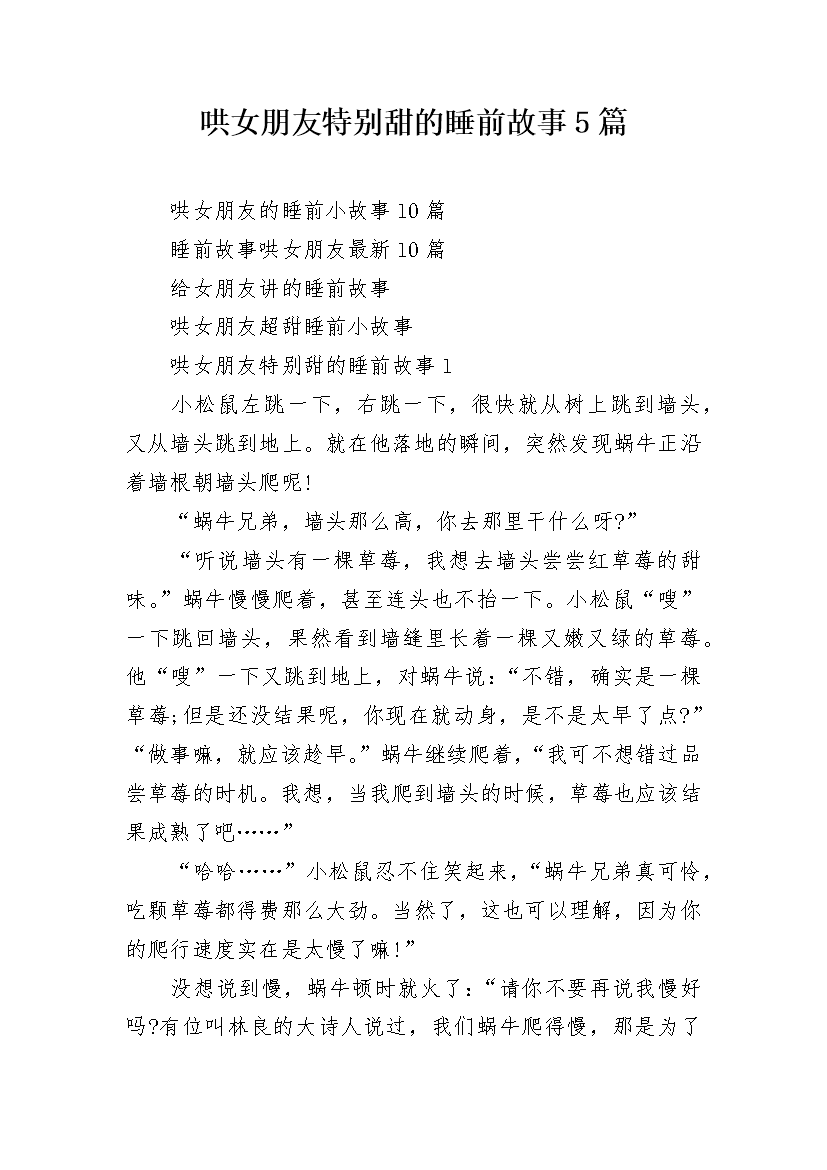 哄女朋友特别甜的睡前故事5篇

哄女朋友的睡前小故事10篇

睡前故事哄女朋友最新10篇

给女朋友讲的睡前故事

哄女朋友超甜睡前小故事

哄女朋友特别甜的睡前故事1

小松鼠左跳一下，右跳一下，很快就从树上跳到墙头，又从墙头跳到地上。就在他落地的瞬间，突然发现蜗牛正沿着墙根朝墙头爬呢!

“蜗牛兄弟，墙头那么高，你去那里干什么呀?”

“听说墙头有一棵草莓，我想去墙头尝尝红草莓的甜味。”蜗牛慢慢爬着，甚至连头也不抬一下。小松鼠“嗖”一下跳回墙头，果然看到墙缝里长着一棵又嫩又绿的草莓。他“嗖”一下又跳到地上，对蜗牛说:“不错，确实是一棵草莓;但是还没结果呢，你现在就动身，是不是太早了点?”“做事嘛，就应该趁早。”蜗牛继续爬着，“我可不想错过品尝草莓的时机。我想，当我爬到墙头的时候，草莓也应该结果成熟了吧……”

“哈哈……”小松鼠忍不住笑起来，“蜗牛兄弟真可怜，吃颗草莓都得费那么大劲。当然了，这也可以理解，因为你的爬行速度实在是太慢了嘛!”

没想说到慢，蜗牛顿时就火了:“请你不要再说我慢好吗?有位叫林良的大诗人说过，我们蜗牛爬得慢，那是为了